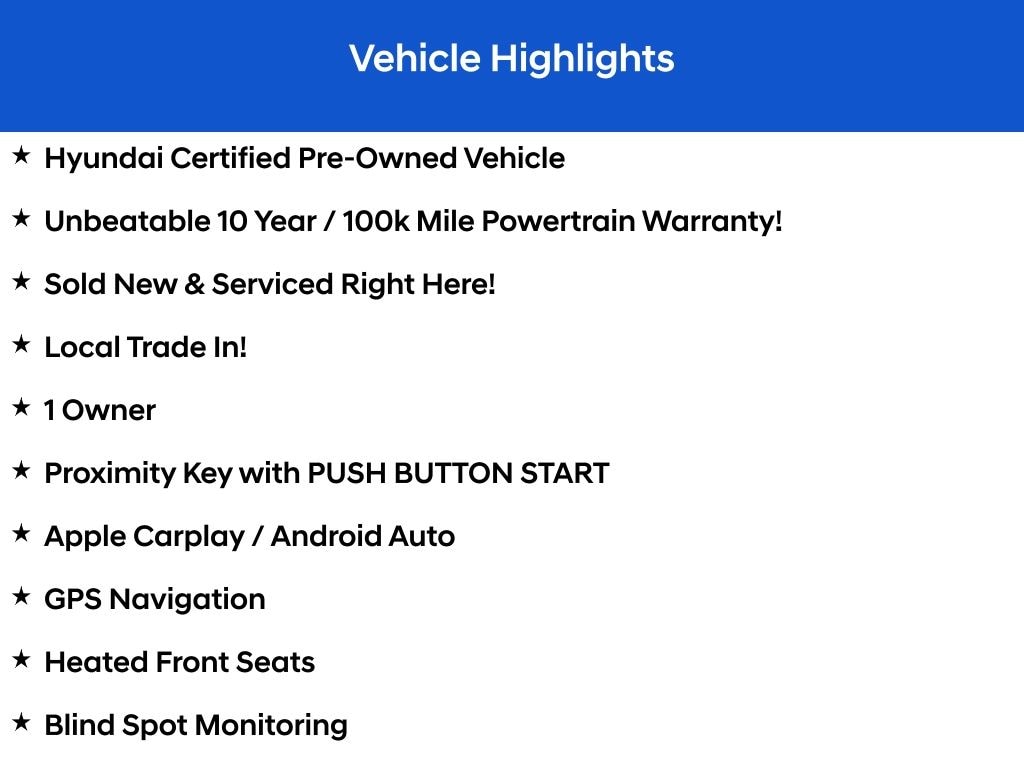 Vehicle Highlights

★ Hyundai Certified Pre-Owned Vehicle

★ Unbeatable 10 Year / 100k Mile Powertrain Warranty!

★ Sold New & Serviced Right Here!

★ Local Trade In!

★ 1 Owner

★ Proximity Key with PUSH BUTTON START

★ Apple Carplay / Android Auto

★ GPS Navigation

★ Heated Front Seats

★ Blind Spot Monitoring